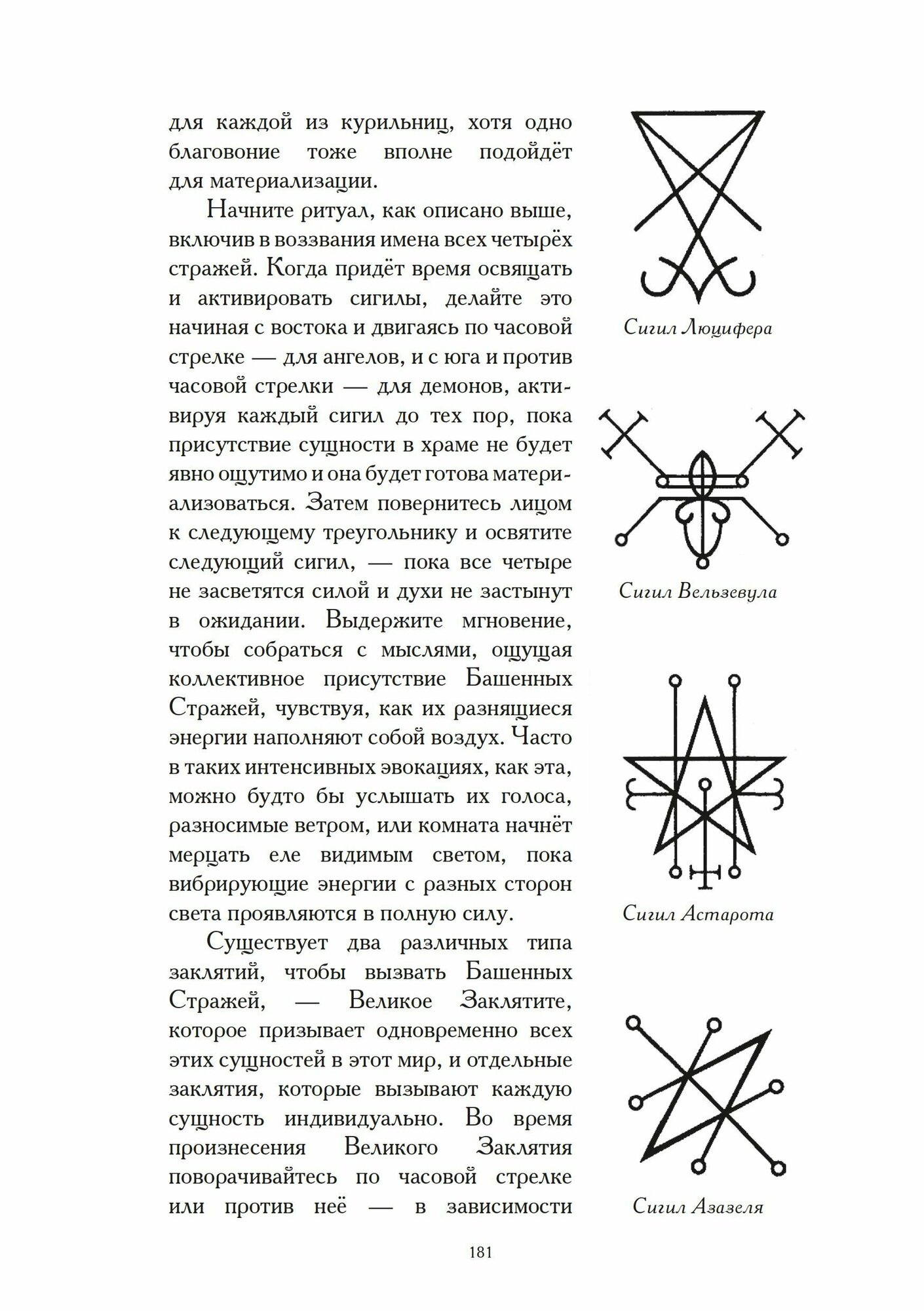 для каждой из курильниц, хотя одно благовоние тоже вполне подойдёт для материализации.

Начните ритуал, как описано выше, включив в воззвания имена всех четырёх стражей. Когда придёт время освящать и активировать сигилы, делайте это начиная с востока и двигаясь по часовой стрелке — для ангелов, и с юга и против часовой стрелки — для демонов, активируя каждый сигил до тех пор, пока присутствие сущности в храме не будет явно ощутимо и она будет готова материализоваться. Затем повернитесь лицом к следующему треугольнику и освятите следующий сигил, — пока все четыре не засветятся силой и духи не застынут в ожидании. Выдержите мгновение, чтобы собраться с мыслями, ощущая коллективное присутствие Башенных Стражей, чувствуя, как их разнящиеся энергии наполняют собой воздух. Часто в таких интенсивных эвокациях, как эта, можно будто бы услышать их голоса, разносимые ветром, или комната начнёт мерцать еле видимым светом, пока вибрирующие энергии с разных сторон света проявляются в полную силу.

Существует два различных типа заклятий, чтобы вызвать Башенных Стражей, — Великое Заклятите, которое призывает одновременно всех этих сущностей в этот мир, и отдельные заклятия, которые вызывают каждую сущность индивидуально. Во время произнесения Великого Заклятия поворачивайтесь по часовой стрелке или против неё — в зависимости

Сигил Люцифера

Сигил Вельзевула

Сигил Астарота

Сигил Азазеля

181